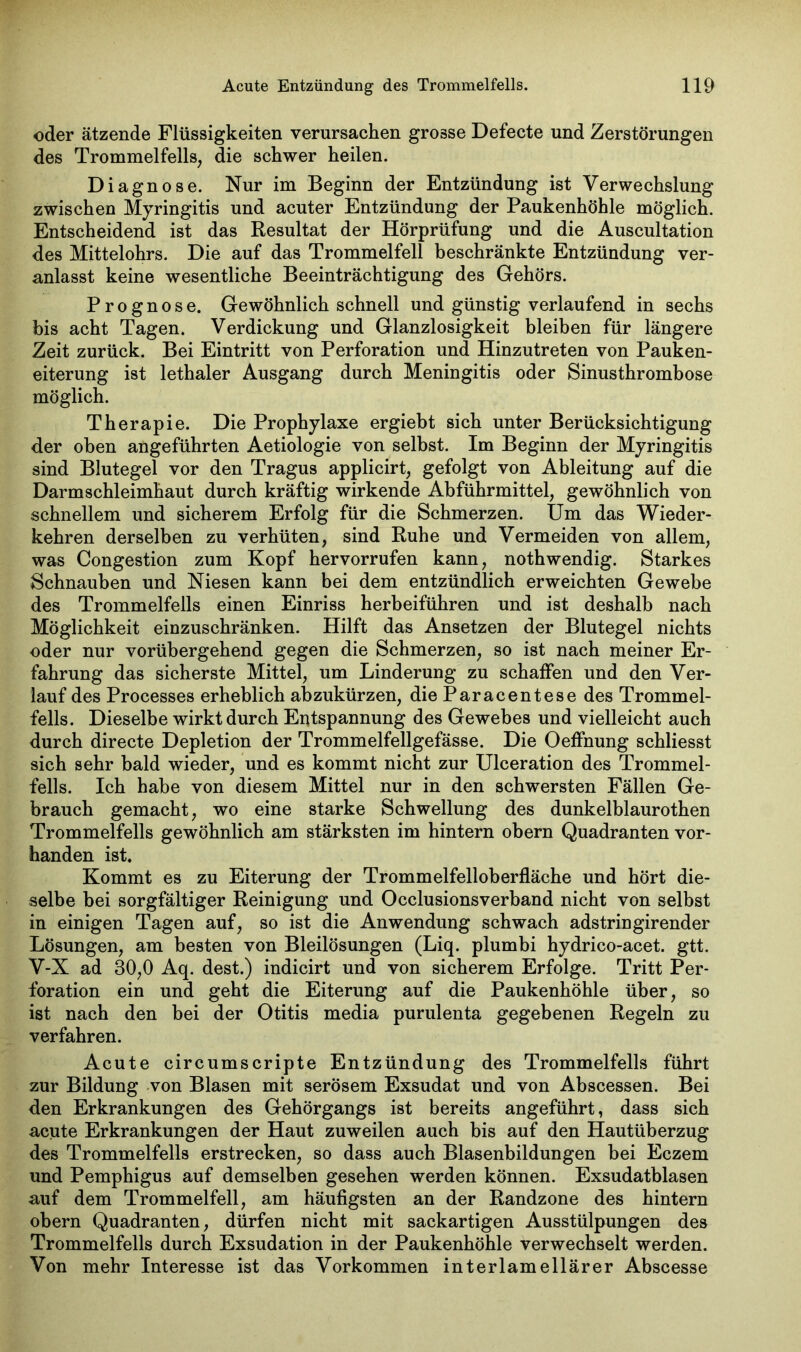 Acute Entzündung des Trommelfells. 119

oder ätzende Flüssigkeiten verursachen grosse Defecte und Zerstörungen des Trommelfells, die schwer heilen.

Diagnose. Nur im Beginn der Entzündung ist Verwechslung zwischen Myringitis und acuter Entzündung der Paukenhöhle möglich. Entscheidend ist das Resultat der Hörprüfung und die Auscultation des Mittelohrs. Die auf das Trommelfell beschränkte Entzündung veranlasst keine wesentliche Beeinträchtigung des Gehörs.

Prognose. Gewöhnlich schnell und günstig verlaufend in sechs bis acht Tagen. Verdickung und Glanzlosigkeit bleiben für längere Zeit zurück. Bei Eintritt von Perforation und Hinzutreten von Paukeneiterung ist lethaler Ausgang durch Meningitis oder Sinusthrombose möglich.

Therapie. Die Prophylaxe ergiebt sich unter Berücksichtigung der oben angeführten Aetiologie von selbst. Im Beginn der Myringitis sind Blutegel vor den Tragus applicirt, gefolgt von Ableitung auf die Darmschleimhaut durch kräftig wirkende Abführmittel, gewöhnlich von schnellem und sicherem Erfolg für die Schmerzen. Um das Wiederkehren derselben zu verhüten, sind Ruhe und Vermeiden von allem, was Congestion zum Kopf hervorrufen kann, nothwendig. Starkes Schnauben und Niesen kann bei dem entzündlich erweichten Gewebe des Trommelfells einen Einriss herbeiführen und ist deshalb nach Möglichkeit einzuschränken. Hilft das Ansetzen der Blutegel nichts oder nur vorübergehend gegen die Schmerzen, so ist nach meiner Erfahrung das sicherste Mittel, um Linderung zu schaffen und den Verlauf des Processes erheblich abzukürzen, die Paracentese des Trommelfells. Dieselbe wirkt durch Entspannung des Gewebes und vielleicht auch durch directe Depletion der Trommelfellgefässe. Die Oeffnung schliesst sich sehr bald wieder, und es kommt nicht zur Ulceration des Trommelfells. Ich habe von diesem Mittel nur in den schwersten Fällen Gebrauch gemacht, wo eine starke Schwellung des dunkelblaurothen Trommelfells gewöhnlich am stärksten im hintern obern Quadranten vorhanden ist.

Kommt es zu Eiterung der Trommelfelloberfläche und hört dieselbe bei sorgfältiger Reinigung und Occlusionsverband nicht von selbst in einigen Tagen auf, so ist die Anwendung schwach adstringirender Lösungen, am besten von Bleilösungen (Liq. plumbi hydrico-acet. gtt. V-X ad 30,0 Aq. dest.) indicirt und von sicherem Erfolge. Tritt Perforation ein und geht die Eiterung auf die Paukenhöhle über, so ist nach den bei der Otitis media purulenta gegebenen Regeln zu verfahren.

Acute circumscripte Entzündung des Trommelfells führt zur Bildung von Blasen mit serösem Exsudat und von Abscessen. Bei den Erkrankungen des Gehörgangs ist bereits angeführt, dass sich acute Erkrankungen der Haut zuweilen auch bis auf den Hautüberzug des Trommelfells erstrecken, so dass auch Blasenbildungen bei Eczem und Pemphigus auf demselben gesehen werden können. Exsudatblasen auf dem Trommelfell, am häufigsten an der Randzone des hintern obern Quadranten, dürfen nicht mit sackartigen Ausstülpungen des Trommelfells durch Exsudation in der Paukenhöhle verwechselt werden. Von mehr Interesse ist das Vorkommen interlamellärer Abscesse